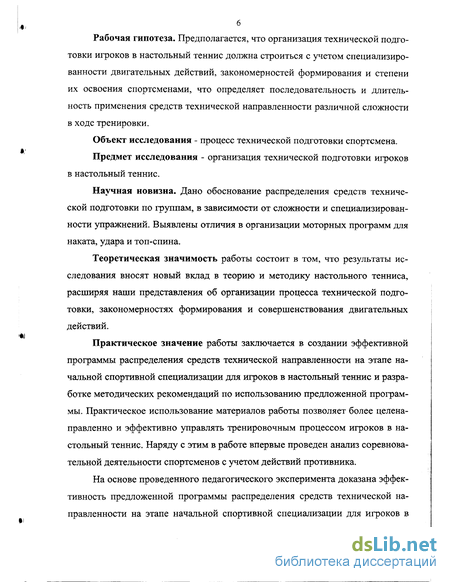 6

Рабочая гипотеза. Предполагается, что организация технической подготовки игроков в настольный теннис должна строиться с учетом специализированности двигательных действий, закономерностей формирования и степени их освоения спортсменами, что определяет последовательность и длительность применения средств технической направленности различной сложности в ходе тренировки.

Объект исследования - процесс технической подготовки спортсмена.

Предмет исследования - организация технической подготовки игроков в настольный теннис.

Научная новизна. Дано обоснование распределения средств технической подготовки по группам, в зависимости от сложности и специализированности упражнений. Выявлены отличия в организации моторных программ для наката, удара и топ-спина.

Теоретическая значимость работы состоит в том, что результаты исследования вносят новый вклад в теорию и методику настольного тенниса, расширяя наши представления об организации процесса технической подготовки, закономерностях формирования и совершенствования двигательных действий.

Практическое значение работы заключается в создании эффективной программы распределения средств технической направленности на этапе начальной спортивной специализации для игроков в настольный теннис и разработке методических рекомендаций по использованию предложенной программы. Практическое использование материалов работы позволяет более целенаправленно и эффективно управлять тренировочным процессом игроков в настольный теннис. Наряду с этим в работе впервые проведен анализ соревновательной деятельности спортсменов с учетом действий противника.

На основе проведенного педагогического эксперимента доказана эффективность предложенной программы распределения средств технической направленности на этапе начальной спортивной специализации для игроков в

dsLib.net
библиотека диссертаций